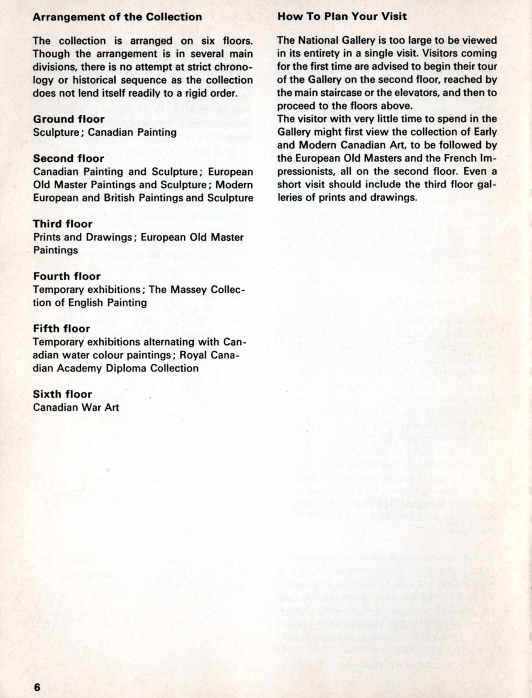 Arrangement of the Collection

The collection is arranged on six floors. Though the arrangement is in several main divisions, there is no attempt at strict chronology or historical sequence as the collection does not lend itself readily to a rigid order.

Ground floor
Sculpture; Canadian Painting

Second floor
Canadian Painting and Sculpture; European Old Master Paintings and Sculpture; Modern European and British Paintings and Sculpture

Third floor
Prints and Drawings; European Old Master Paintings

Fourth floor
Temporary exhibitions; The Massey Collection of English Painting

Fifth floor
Temporary exhibitions alternating with Canadian water colour paintings; Royal Canadian Academy Diploma Collection

Sixth floor
Canadian War Art

How To Plan Your Visit

The National Gallery is too large to be viewed in its entirety in a single visit. Visitors coming for the first time are advised to begin their tour of the Gallery on the second floor, reached by the main staircase or the elevators, and then to proceed to the floors above.
The visitor with very little time to spend in the Gallery might first view the collection of Early and Modern Canadian Art, to be followed by the European Old Masters and the French Impressionists, all on the second floor. Even a short visit should include the third floor galleries of prints and drawings.

6